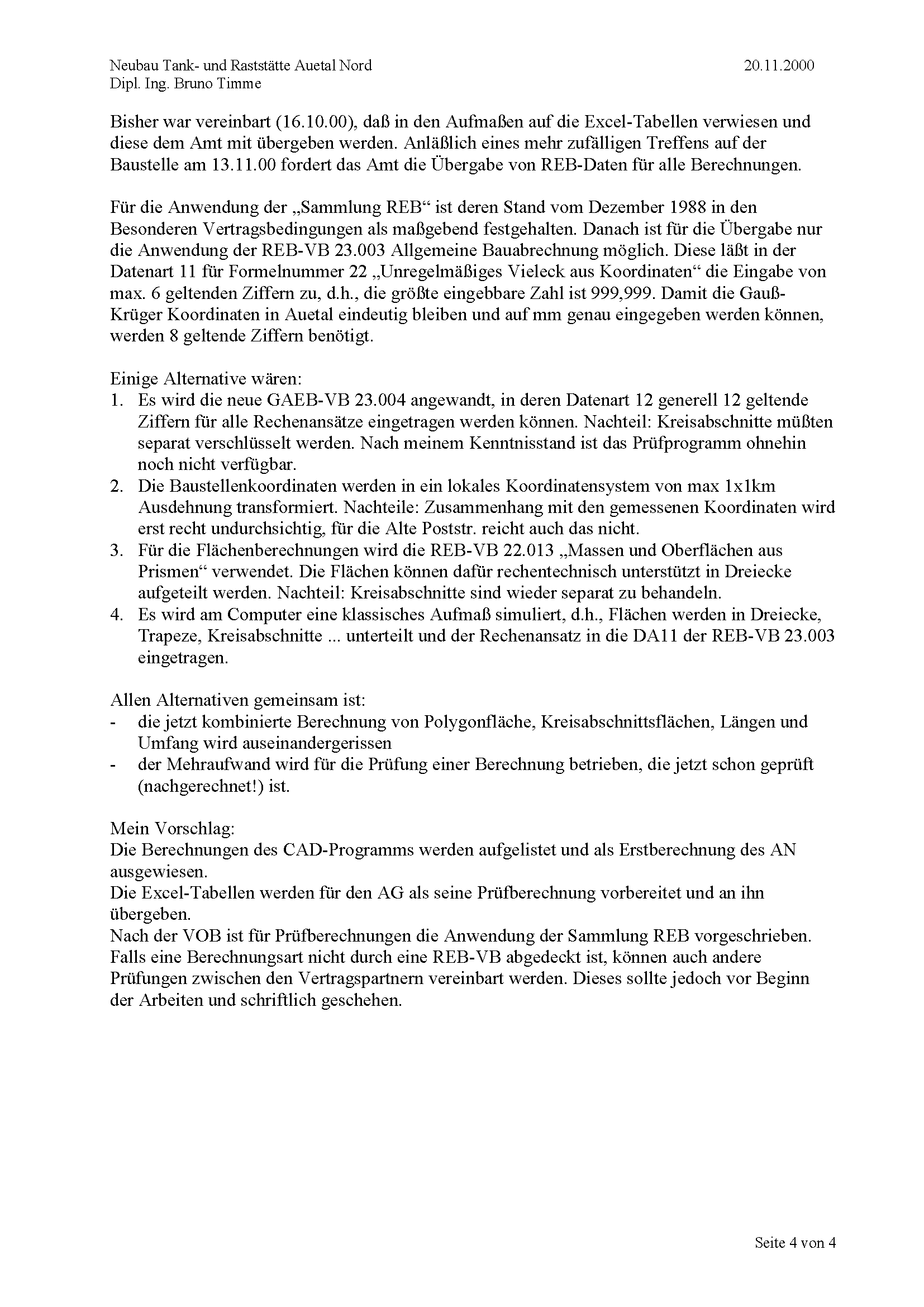 Neubau Tank- und Raststätte Auetal Nord 20.11.2000
Dipl. Ing. Bruno Timme

Bisher war vereinbart (16.10.00), daß in den Aufmaßen auf die Excel-Tabellen verwiesen und diese dem Amt mit übergeben werden. Anläßlich eines mehr zufälligen Treffens auf der Baustelle am 13.11.00 fordert das Amt die Übergabe von REB-Daten für alle Berechnungen.

Für die Anwendung der „Sammlung REB“ ist deren Stand vom Dezember 1988 in den Besonderen Vertragsbedingungen als maßgebend festgehalten. Danach ist für die Übergabe nur die Anwendung der REB-VB 23.003 Allgemeine Bauabrechnung möglich. Diese läßt in der Datenart 11 für Formelnummer 22 „Unregelmäßiges Vieleck aus Koordinaten“ die Eingabe von max. 6 geltenden Ziffern zu, d.h., die größte eingebbare Zahl ist 999,999. Damit die Gauß-Krüger Koordinaten in Auetal eindeutig bleiben und auf mm genau eingegeben werden können, werden 8 geltende Ziffern benötigt.

Einige Alternative wären:
1. Es wird die neue GAEB-VB 23.004 angewandt, in deren Datenart 12 generell 12 geltende Ziffern für alle Rechenansätze eingetragen werden können. Nachteil: Kreisabschnitte müßten separat verschlüsselt werden. Nach meinem Kenntnisstand ist das Prüfprogramm ohnehin noch nicht verfügbar.
2. Die Baustellenkoordinaten werden in ein lokales Koordinatensystem von max 1x1km Ausdehnung transformiert. Nachteile: Zusammenhang mit den gemessenen Koordinaten wird erst recht undurchsichtig, für die Alte Poststr. reicht auch das nicht.
3. Für die Flächenberechnungen wird die REB-VB 22.013 „Massen und Oberflächen aus Prismen“ verwendet. Die Flächen können dafür rechentechnisch unterstützt in Dreiecke aufgeteilt werden. Nachteil: Kreisabschnitte sind wieder separat zu behandeln.
4. Es wird am Computer eine klassisches Aufmaß simuliert, d.h., Flächen werden in Dreiecke, Trapeze, Kreisabschnitte ... unterteilt und der Rechenansatz in die DA11 der REB-VB 23.003 eingetragen.

Allen Alternativen gemeinsam ist:
- die jetzt kombinierte Berechnung von Polygonfläche, Kreisabschnittsflächen, Längen und Umfang wird auseinandergerissen
- der Mehraufwand wird für die Prüfung einer Berechnung betrieben, die jetzt schon geprüft (nachgerechnet!) ist.

Mein Vorschlag:
Die Berechnungen des CAD-Programms werden aufgelistet und als Erstberechnung des AN ausgewiesen.
Die Excel-Tabellen werden für den AG als seine Prüfberechnung vorbereitet und an ihn übergeben.
Nach der VOB ist für Prüfberechnungen die Anwendung der Sammlung REB vorgeschrieben. Falls eine Berechnungsart nicht durch eine REB-VB abgedeckt ist, können auch andere Prüfungen zwischen den Vertragspartnern vereinbart werden. Dieses sollte jedoch vor Beginn der Arbeiten und schriftlich geschehen.

Seite 4 von 4